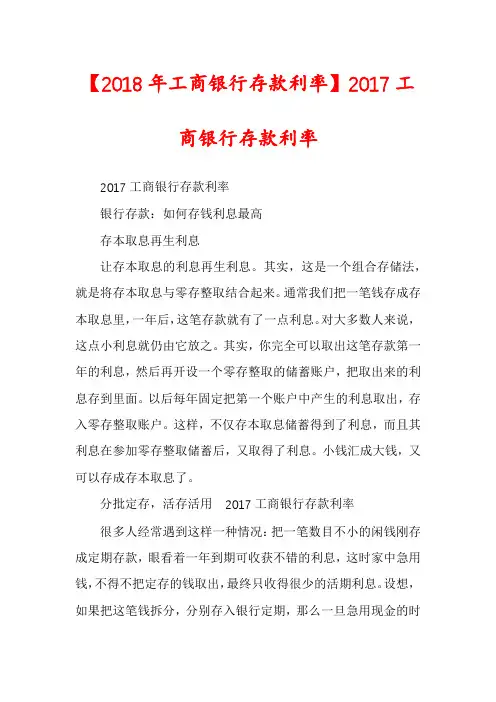 【2018 年工商银行存款利率】2017 工商银行存款利率

2017 工商银行存款利率

银行存款：如何存钱利息最高

存本取息再生利息

让存本取息的利息再生利息。其实，这是一个组合存储法，就是将存本取息与零存整取结合起来。通常我们把一笔钱存成存本取息里，一年后，这笔存款就有了一点利息。对大多数人来说，这点小利息就仍由它放之。其实，你完全可以取出这笔存款第一年的利息，然后再开设一个零存整取的储蓄账户，把取出来的利息存到里面。以后每年固定把第一个账户中产生的利息取出，存入零存整取账户。这样，不仅存本取息储蓄得到了利息，而且其利息在参加零存整取储蓄后，又取得了利息。小钱汇成大钱，又可以存成存本取息了。

分批定存，活存活用　2017 工商银行存款利率

很多人经常遇到这样一种情况：把一笔数目不小的闲钱刚存成定期存款，眼看着一年到期可收获不错的利息，这时家中急用钱，不得不把定存的钱取出，最终只收得很少的活期利息。设想，如果把这笔钱拆分，分别存入银行定期，那么一旦急用现金的时